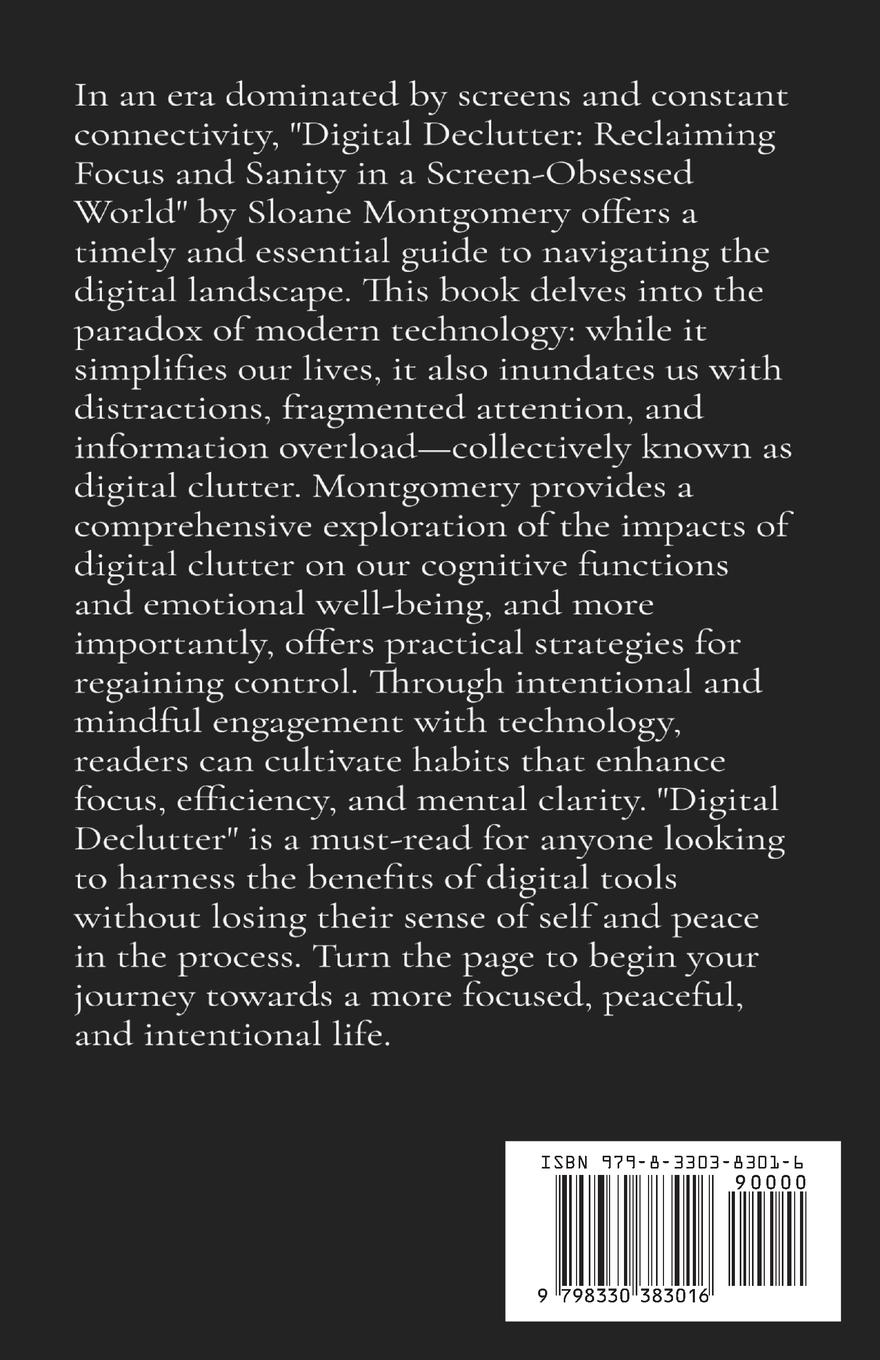 In an era dominated by screens and constant connectivity, "Digital Declutter: Reclaiming Focus and Sanity in a Screen-Obsessed World" by Sloane Montgomery offers a timely and essential guide to navigating the digital landscape. This book delves into the paradox of modern technology: while it simplifies our lives, it also inundates us with distractions, fragmented attention, and information overload—collectively known as digital clutter. Montgomery provides a comprehensive exploration of the impacts of digital clutter on our cognitive functions and emotional well-being, and more importantly, offers practical strategies for regaining control. Through intentional and mindful engagement with technology, readers can cultivate habits that enhance focus, efficiency, and mental clarity. "Digital Declutter" is a must-read for anyone looking to harness the benefits of digital tools without losing their sense of self and peace in the process. Turn the page to begin your journey towards a more focused, peaceful, and intentional life.

ISBN 979-8-3303-8301-6
90000
9 798330 383016